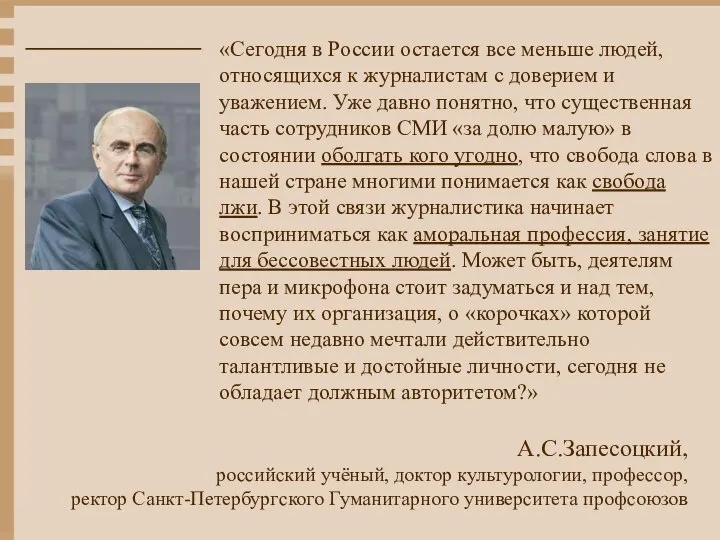 «Сегодня в России остается все меньше людей, относящихся к журналистам с доверием и уважением. Уже давно понятно, что существенная часть сотрудников СМИ «за долю малую» в состоянии оболгать кого угодно, что свобода слова в нашей стране многими понимается как свобода лжи. В этой связи журналистика начинает восприниматься как аморальная профессия, занятие для бессовестных людей. Может быть, деятелям пера и микрофона стоит задуматься и над тем, почему их организация, о «корочках» которой совсем недавно мечтали действительно талантливые и достойные личности, сегодня не обладает должным авторитетом?»

А.С.Запесоцкий,
российский учёный, доктор культурологии, профессор,
ректор Санкт-Петербургского Гуманитарного университета профсоюзов